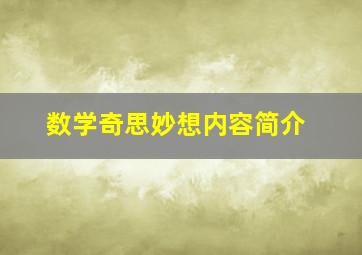 数学奇思妙想内容简介